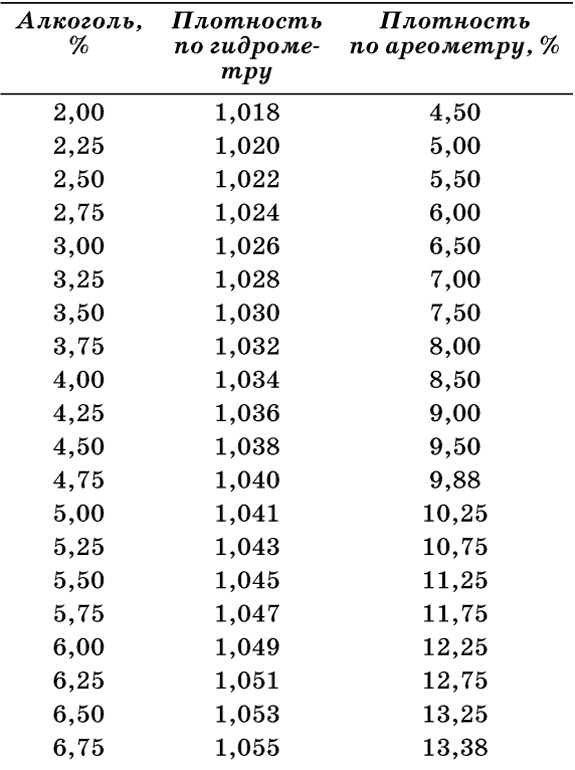 | Алкоголь, % | Плотность по гидрометру | Плотность по ареометру, % |
|---|---|---|
| 2,00 | 1,018 | 4,50 |
| 2,25 | 1,020 | 5,00 |
| 2,50 | 1,022 | 5,50 |
| 2,75 | 1,024 | 6,00 |
| 3,00 | 1,026 | 6,50 |
| 3,25 | 1,028 | 7,00 |
| 3,50 | 1,030 | 7,50 |
| 3,75 | 1,032 | 8,00 |
| 4,00 | 1,034 | 8,50 |
| 4,25 | 1,036 | 9,00 |
| 4,50 | 1,038 | 9,50 |
| 4,75 | 1,040 | 9,88 |
| 5,00 | 1,041 | 10,25 |
| 5,25 | 1,043 | 10,75 |
| 5,50 | 1,045 | 11,25 |
| 5,75 | 1,047 | 11,75 |
| 6,00 | 1,049 | 12,25 |
| 6,25 | 1,051 | 12,75 |
| 6,50 | 1,053 | 13,25 |
| 6,75 | 1,055 | 13,38 |